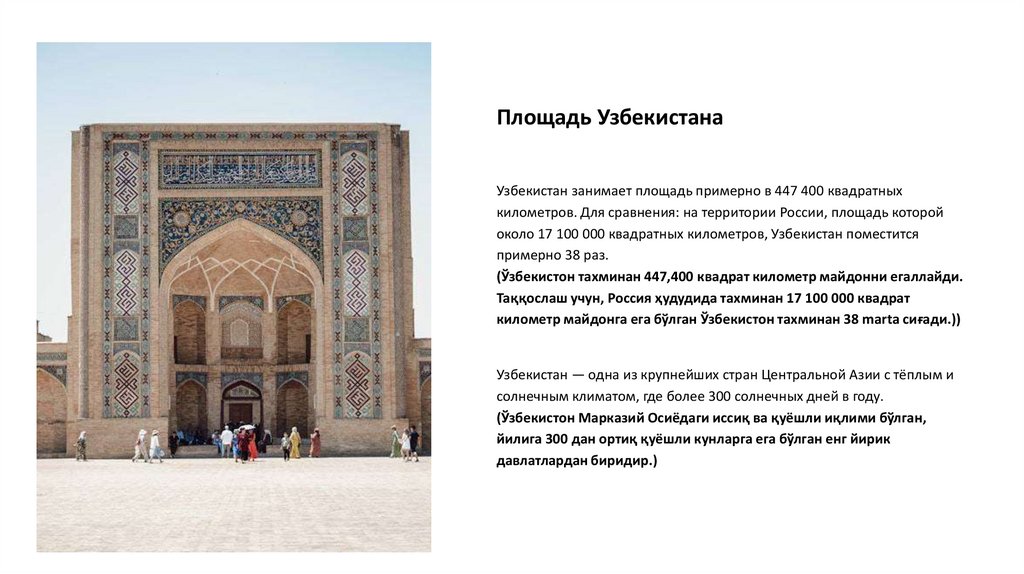 Площадь Узбекистана

Узбекистан занимает площадь примерно в 447 400 квадратных километров. Для сравнения: на территории России, площадь которой около 17 100 000 квадратных километров, Узбекистан поместится примерно 38 раз.
(Ўзбекистон тахминан 447,400 квадрат километр майдонни егаллайди. Таққослаш учун, Россия ҳудудида тахминан 17 100 000 квадрат километр майдонга ега бўлган Ўзбекистон тахминан 38 marta сиғади.))

Узбекистан — одна из крупнейших стран Центральной Азии с тёплым и солнечным климатом, где более 300 солнечных дней в году.
(Ўзбекистон Марказий Осиёдаги иссиқ ва қуёшли иқлими бўлган, йилига 300 дан ортиқ қуёшли кунларга ега бўлган енг йирик давлатлардан биридир.)